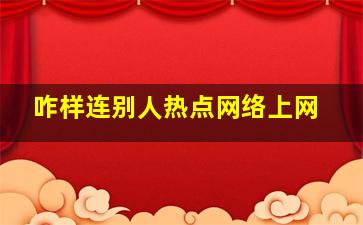 咋样连别人热点网络上网